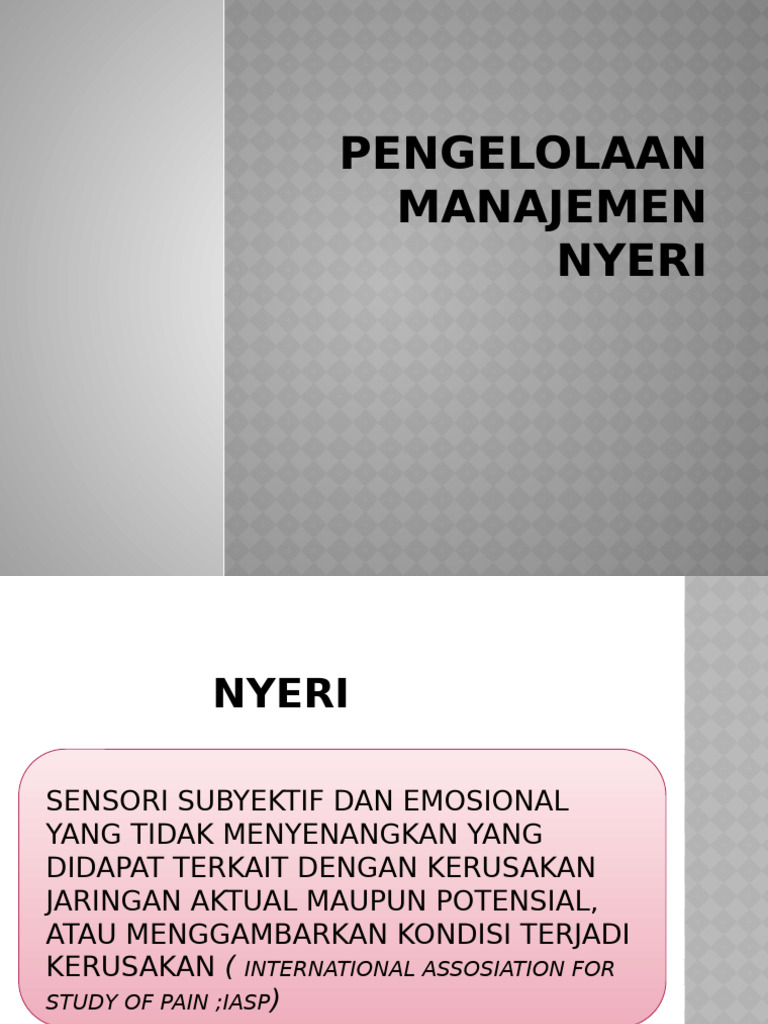 PENGELOLAAN MANAJEMEN NYERI

NYERI

SENSORI SUBYEKTIF DAN EMOSIONAL YANG TIDAK MENYENANGKAN YANG DIDAPAT TERKAIT DENGAN KERUSAKAN JARINGAN AKTUAL MAUPUN POTENSIAL, ATAU MENGGAMBARKAN KONDISI TERJADI KERUSAKAN ( INTERNATIONAL ASSOSIATION FOR STUDY OF PAIN ;IASP)